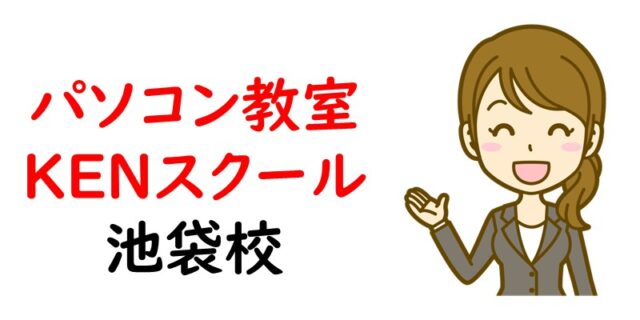 パソコン教室
KENスクール
池袋校